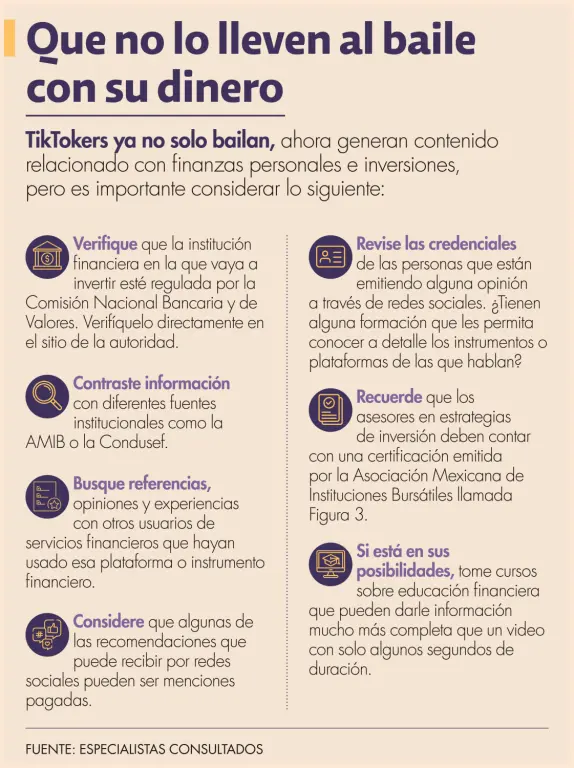 Que no lo lleven al baile con su dinero

TikTokers ya no solo bailan, ahora generan contenido relacionado con finanzas personales e inversiones, pero es importante considerar lo siguiente:

Verifique que la institución financiera en la que vaya a invertir esté regulada por la Comisión Nacional Bancaria y de Valores. Verifíquelo directamente en el sitio de la autoridad.

Contraste información con diferentes fuentes institucionales como la AMIB o la Condusef.

Busque referencias, opiniones y experiencias con otros usuarios de servicios financieros que hayan usado esa plataforma o instrumento financiero.

Considere que algunas de las recomendaciones que puede recibir por redes sociales pueden ser menciones pagadas.

Revise las credenciales de las personas que están emitiendo alguna opinión a través de redes sociales. ¿Tienen alguna formación que les permita conocer a detalle los instrumentos o plataformas de las que hablan?

Recuerde que los asesores en estrategias de inversión deben contar con una certificación emitida por la Asociación Mexicana de Instituciones Bursátiles llamada Figura 3.

Si está en sus posibilidades, tome cursos sobre educación financiera que pueden darle información mucho más completa que un video con solo algunos segundos de duración.

FUENTE: ESPECIALISTAS CONSULTADOS